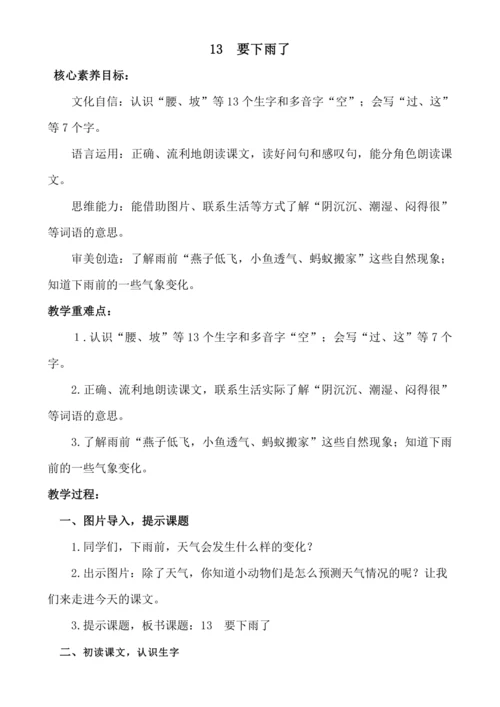 13　要下雨了

核心素养目标：

文化自信：认识“腰、坡”等13个生字和多音字“空”；会写“过、这”等7个字。

语言运用：正确、流利地朗读课文，读好问句和感叹句，能分角色朗读课文。

思维能力：能借助图片、联系生活等方式了解“阴沉沉、潮湿、闷得很”等词语的意思。

审美创造：了解雨前“燕子低飞，小鱼透气、蚂蚁搬家”这些自然现象；知道下雨前的一些气象变化。

教学重难点：

1.认识“腰、坡”等13个生字和多音字“空”；会写“过、这”等7个字。

2.正确、流利地朗读课文，联系生活实际了解“阴沉沉、潮湿、闷得很”等词语的意思。

3.了解雨前“燕子低飞，小鱼透气、蚂蚁搬家”这些自然现象；知道下雨前的一些气象变化。

教学过程：

一、图片导入，提示课题

1.同学们，下雨前，天气会发生什么样的变化？

2.出示图片：除了天气，你知道小动物们是怎么预测天气情况的呢？让我们来走进今天的课文。

3.提示课题，板书课题：13　要下雨了

二、初读课文，认识生字